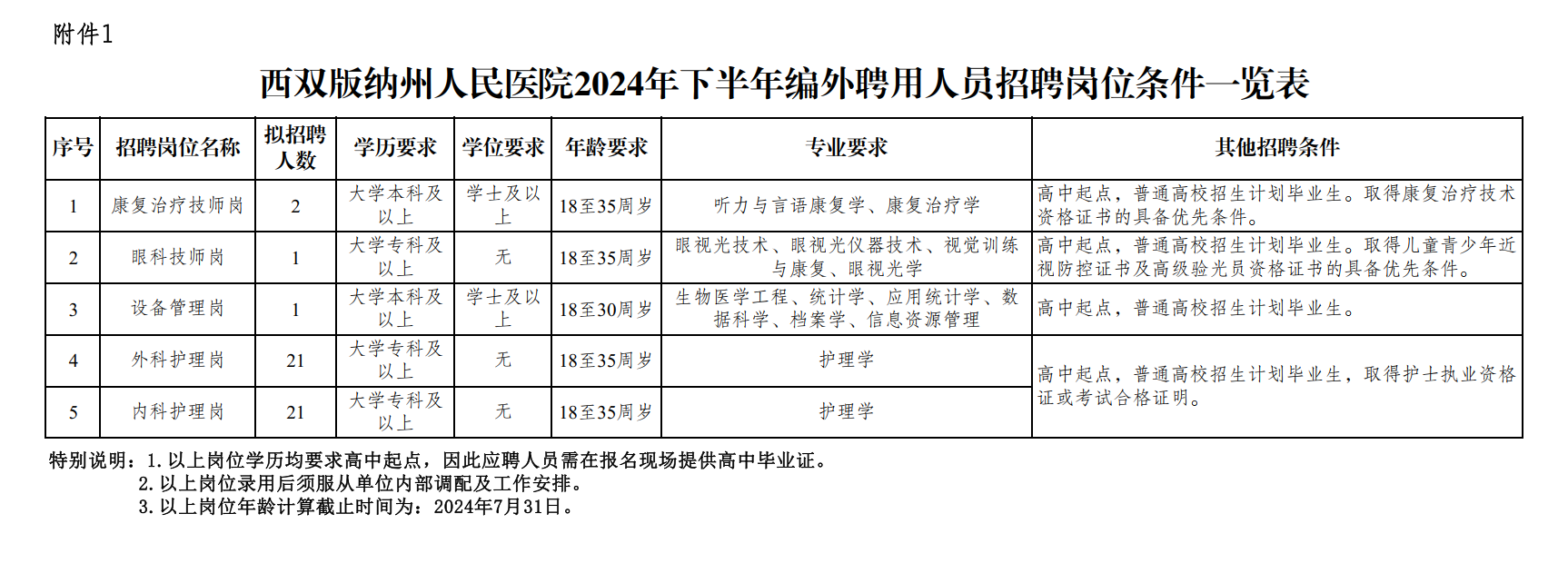 附件1

西双版纳州人民医院2024年下半年编外聘用人员招聘岗位条件一览表

| 序号 | 招聘岗位名称 | 拟招聘人数 | 学历要求 | 学位要求 | 年龄要求 | 专业要求 | 其他招聘条件 |
|---|---|---|---|---|---|---|---|
| 1 | 康复治疗技师岗 | 2 | 大学本科及以上 | 学士及以上 | 18至35周岁 | 听力与言语康复学、康复治疗学 | 高中起点，普通高校招生计划毕业生。取得康复治疗技术资格证书的具备优先条件。 |
| 2 | 眼科技师岗 | 1 | 大学专科及以上 | 无 | 18至35周岁 | 眼视光技术、眼视光仪器技术、视觉训练与康复、眼视光学 | 高中起点，普通高校招生计划毕业生。取得儿童青少年近视防控证书及高级验光员资格证书的具备优先条件。 |
| 3 | 设备管理岗 | 1 | 大学本科及以上 | 学士及以上 | 18至30周岁 | 生物医学工程、统计学、应用统计学、数据科学、档案学、信息资源管理 | 高中起点，普通高校招生计划毕业生。 |
| 4 | 外科护理岗 | 21 | 大学专科及以上 | 无 | 18至35周岁 | 护理学 | 高中起点，普通高校招生计划毕业生，取得护士执业资格证或考试合格证明。 |
| 5 | 内科护理岗 | 21 | 大学专科及以上 | 无 | 18至35周岁 | 护理学 | |

特别说明：1.以上岗位学历均要求高中起点，因此应聘人员需在报名现场提供高中毕业证。
2.以上岗位录用后须服从单位内部调配及工作安排。
3.以上岗位年龄计算截止时间为：2024年7月31日。